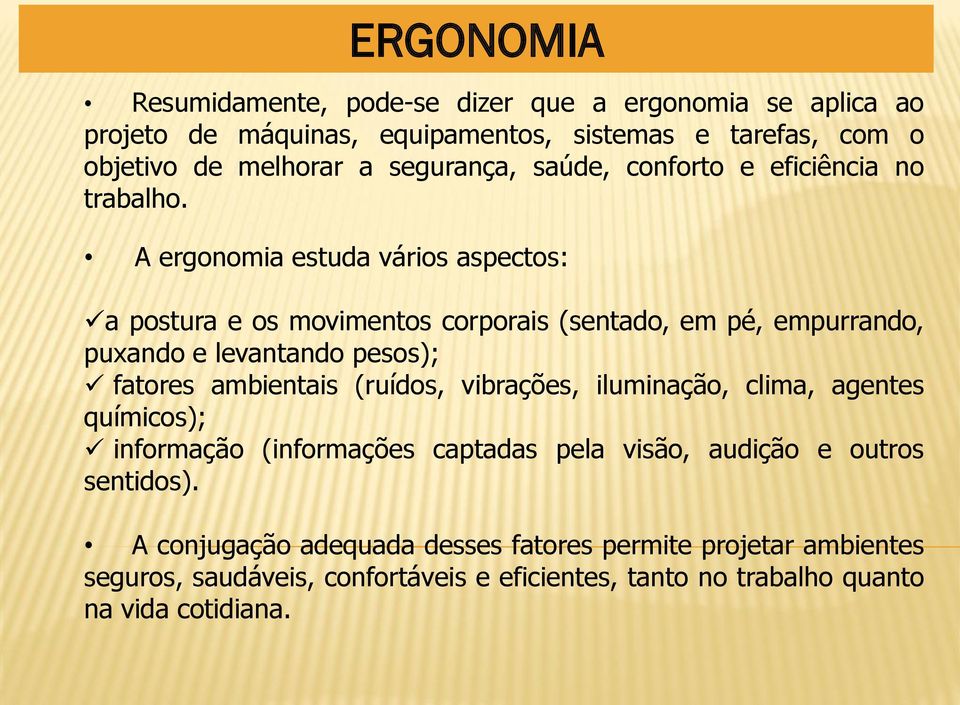 ERGONOMIA

• Resumidamente, pode-se dizer que a ergonomia se aplica ao projeto de máquinas, equipamentos, sistemas e tarefas, com o objetivo de melhorar a segurança, saúde, conforto e eficiência no trabalho.

• A ergonomia estuda vários aspectos:

✓a postura e os movimentos corporais (sentado, em pé, empurrando, puxando e levantando pesos);
✓ fatores ambientais (ruídos, vibrações, iluminação, clima, agentes químicos);
✓ informação (informações captadas pela visão, audição e outros sentidos).

• A conjugação adequada desses fatores permite projetar ambientes seguros, saudáveis, confortáveis e eficientes, tanto no trabalho quanto na vida cotidiana.